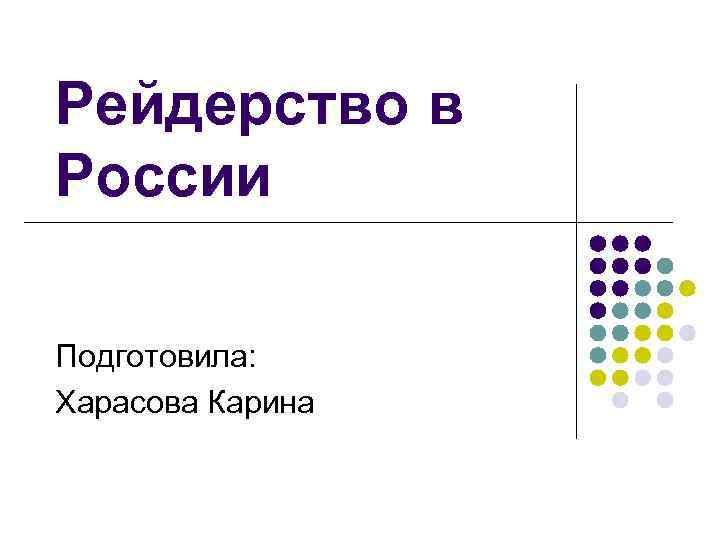 Рейдерство в России

Подготовила:
Харасова Карина